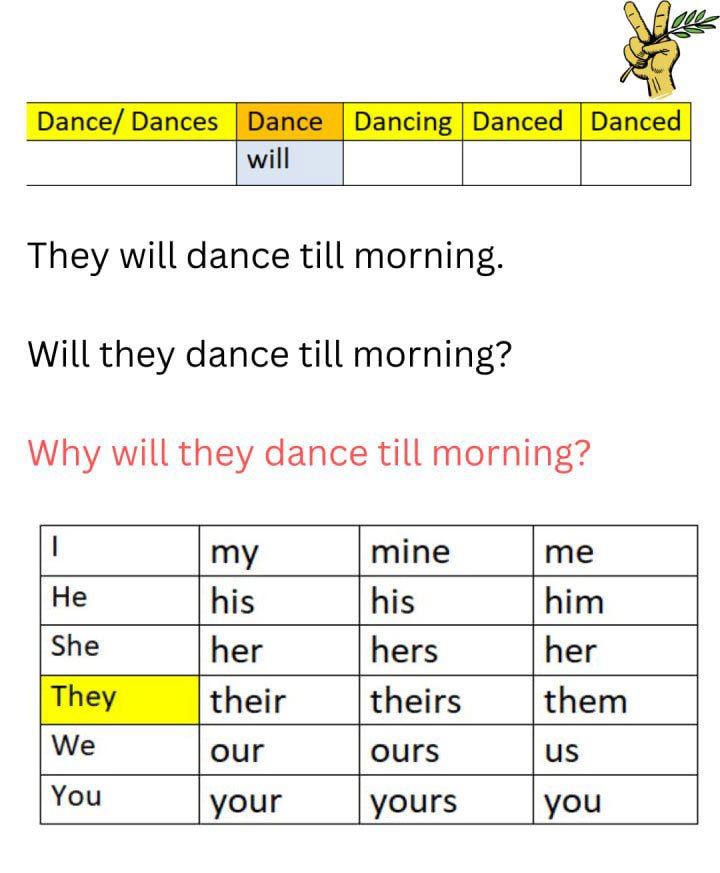 | Dance/ Dances | Dance | Dancing | Danced | Danced |
|---|---|---|---|---|
|  | will |  |  |  |

They will dance till morning.

Will they dance till morning?

Why will they dance till morning?

| I | my | mine | me |
|---|---|---|---|
| He | his | his | him |
| She | her | hers | her |
| They | their | theirs | them |
| We | our | ours | us |
| You | your | yours | you |